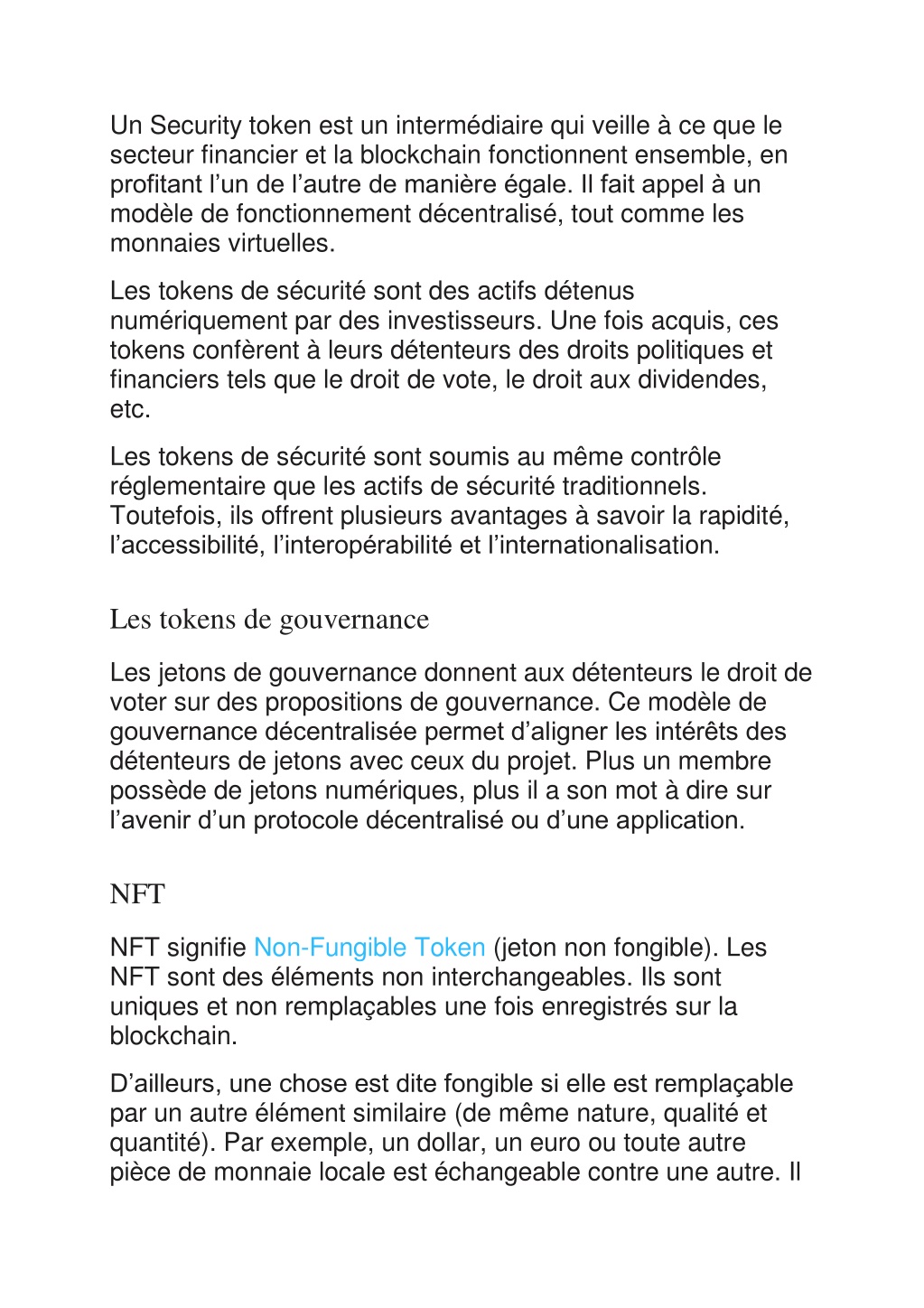 Un Security token est un intermédiaire qui veille à ce que le secteur financier et la blockchain fonctionnent ensemble, en profitant l’un de l’autre de manière égale. Il fait appel à un modèle de fonctionnement décentralisé, tout comme les monnaies virtuelles.

Les tokens de sécurité sont des actifs détenus numériquement par des investisseurs. Une fois acquis, ces tokens confèrent à leurs détenteurs des droits politiques et financiers tels que le droit de vote, le droit aux dividendes, etc.

Les tokens de sécurité sont soumis au même contrôle réglementaire que les actifs de sécurité traditionnels. Toutefois, ils offrent plusieurs avantages à savoir la rapidité, l’accessibilité, l’interopérabilité et l’internationalisation.

Les tokens de gouvernance

Les jetons de gouvernance donnent aux détenteurs le droit de voter sur des propositions de gouvernance. Ce modèle de gouvernance décentralisée permet d’aligner les intérêts des détenteurs de jetons avec ceux du projet. Plus un membre possède de jetons numériques, plus il a son mot à dire sur l’avenir d’un protocole décentralisé ou d’une application.

NFT

NFT signifie Non-Fungible Token (jeton non fongible). Les NFT sont des éléments non interchangeables. Ils sont uniques et non remplaçables une fois enregistrés sur la blockchain.

D’ailleurs, une chose est dite fongible si elle est remplaçable par un autre élément similaire (de même nature, qualité et quantité). Par exemple, un dollar, un euro ou toute autre pièce de monnaie locale est échangeable contre une autre. Il